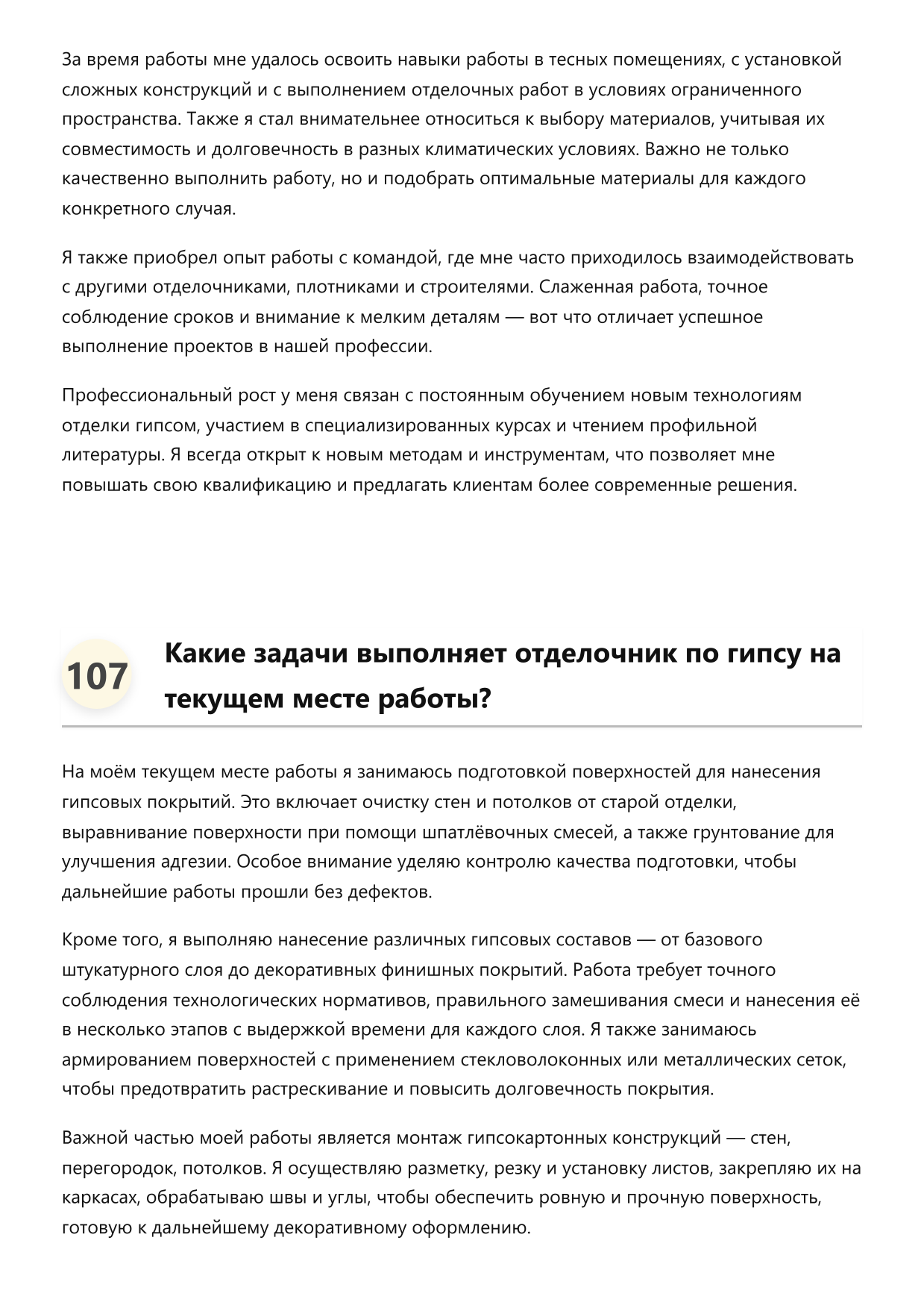 За время работы мне удалось освоить навыки работы в тесных помещениях, с установкой сложных конструкций и с выполнением отделочных работ в условиях ограниченного пространства. Также я стал внимательнее относиться к выбору материалов, учитывая их совместимость и долговечность в разных климатических условиях. Важно не только качественно выполнить работу, но и подобрать оптимальные материалы для каждого конкретного случая.

Я также приобрел опыт работы с командой, где мне часто приходилось взаимодействовать с другими отделочниками, плотниками и строителями. Слаженная работа, точное соблюдение сроков и внимание к мелким деталям — вот что отличает успешное выполнение проектов в нашей профессии.

Профессиональный рост у меня связан с постоянным обучением новым технологиям отделки гипсом, участием в специализированных курсах и чтением профильной литературы. Я всегда открыт к новым методам и инструментам, что позволяет мне повышать свою квалификацию и предлагать клиентам более современные решения.

107

Какие задачи выполняет отделочник по гипсу на текущем месте работы?

На моём текущем месте работы я занимаюсь подготовкой поверхностей для нанесения гипсовых покрытий. Это включает очистку стен и потолков от старой отделки, выравнивание поверхности при помощи шпатлёвочных смесей, а также грунтование для улучшения адгезии. Особое внимание уделяю контролю качества подготовки, чтобы дальнейшие работы прошли без дефектов.

Кроме того, я выполняю нанесение различных гипсовых составов — от базового штукатурного слоя до декоративных финишных покрытий. Работа требует точного соблюдения технологических нормативов, правильного замешивания смеси и нанесения её в несколько этапов с выдержкой времени для каждого слоя. Я также занимаюсь армированием поверхностей с применением стекловолоконных или металлических сеток, чтобы предотвратить растрескивание и повысить долговечность покрытия.

Важной частью моей работы является монтаж гипсокартонных конструкций — стен, перегородок, потолков. Я осуществляю разметку, резку и установку листов, закрепляю их на каркасах, обрабатываю швы и углы, чтобы обеспечить ровную и прочную поверхность, готовую к дальнейшему декоративному оформлению.